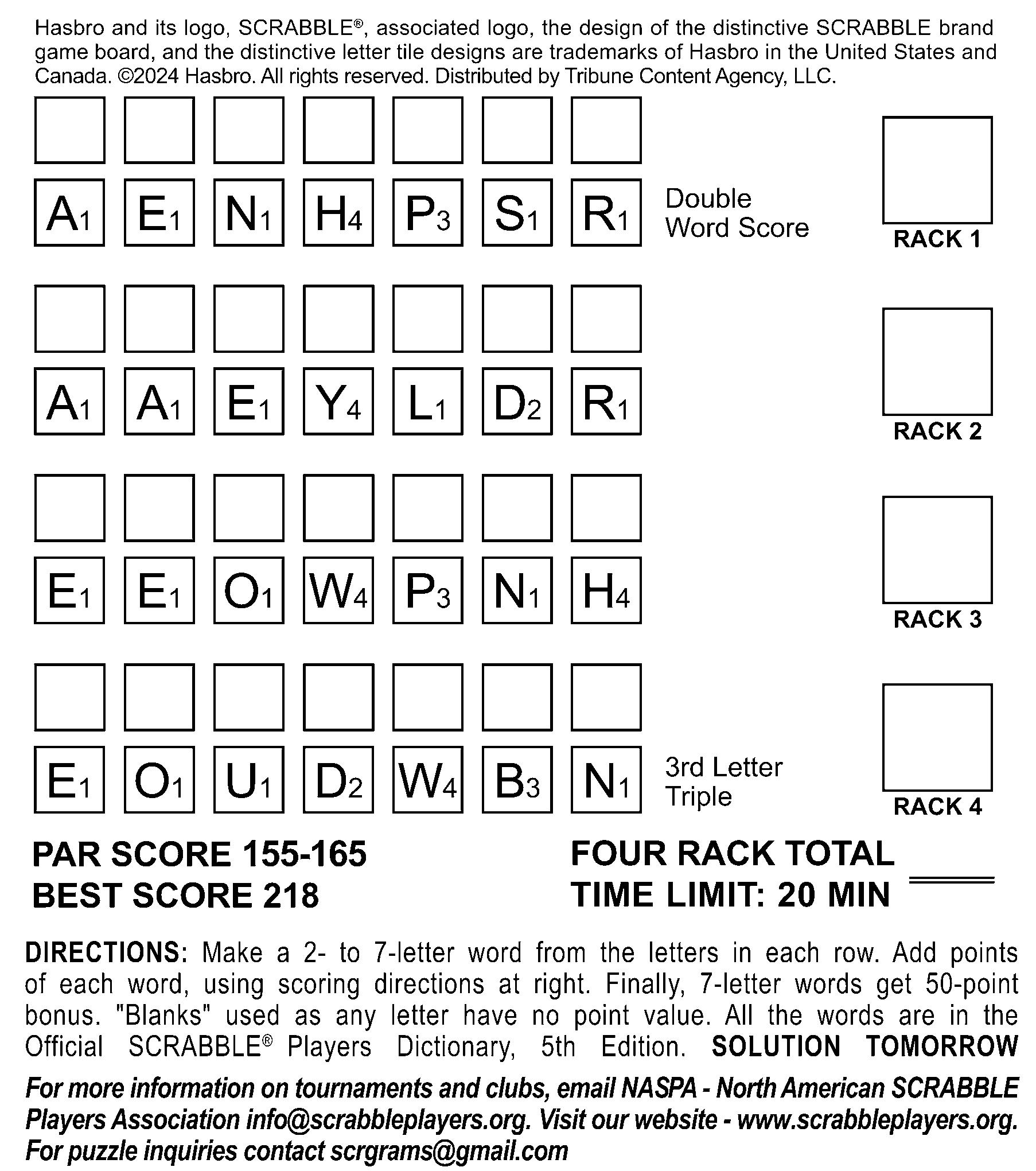 Hasbro and its logo, SCRABBLE®, associated logo, the design of the distinctive SCRABBLE brand game board, and the distinctive letter tile designs are trademarks of Hasbro in the United States and Canada. ©2024 Hasbro. All rights reserved. Distributed by Tribune Content Agency, LLC.

$A_1$ $E_1$ $N_1$ $H_4$ $P_3$ $S_1$ $R_1$ Double Word Score RACK 1

$A_1$ $A_1$ $E_1$ $Y_4$ $L_1$ $D_2$ $R_1$ RACK 2

$E_1$ $E_1$ $O_1$ $W_4$ $P_3$ $N_1$ $H_4$ RACK 3

$E_1$ $O_1$ $U_1$ $D_2$ $W_4$ $B_3$ $N_1$ 3rd Letter Triple RACK 4

PAR SCORE 155-165
BEST SCORE 218

FOUR RACK TOTAL
TIME LIMIT: 20 MIN

DIRECTIONS: Make a 2- to 7-letter word from the letters in each row. Add points of each word, using scoring directions at right. Finally, 7-letter words get 50-point bonus. "Blanks" used as any letter have no point value. All the words are in the Official SCRABBLE® Players Dictionary, 5th Edition. SOLUTION TOMORROW

For more information on tournaments and clubs, email NASPA - North American SCRABBLE Players Association info@scrabbleplayers.org. Visit our website - www.scrabbleplayers.org. For puzzle inquiries contact scrgrams@gmail.com